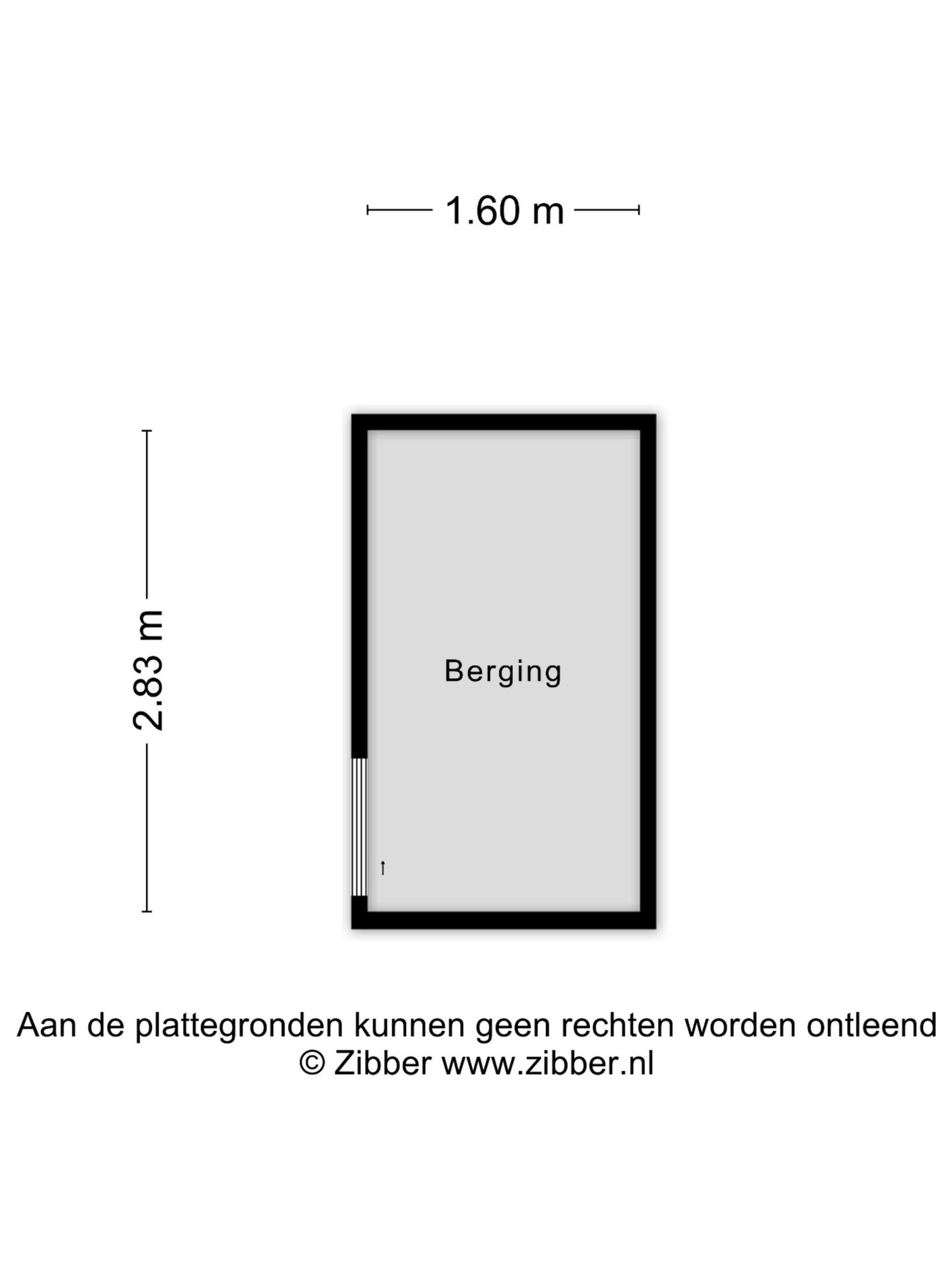 1.60 m

2.83 m

Berging

Aan de plattegronden kunnen geen rechten worden ontleend
© Zibber www.zibber.nl